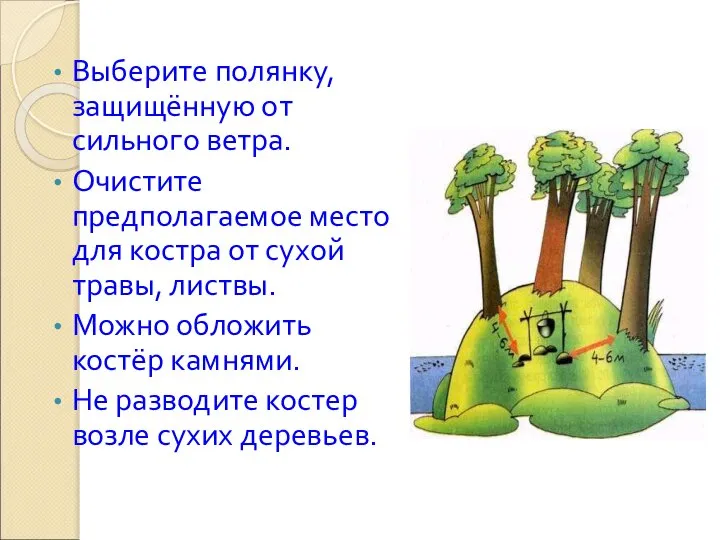 • Выберите полянку, защищённую от сильного ветра.
• Очистите предполагаемое место для костра от сухой травы, листвы.
• Можно обложить костёр камнями.
• Не разводите костер возле сухих деревьев.

4-6м

4-6м